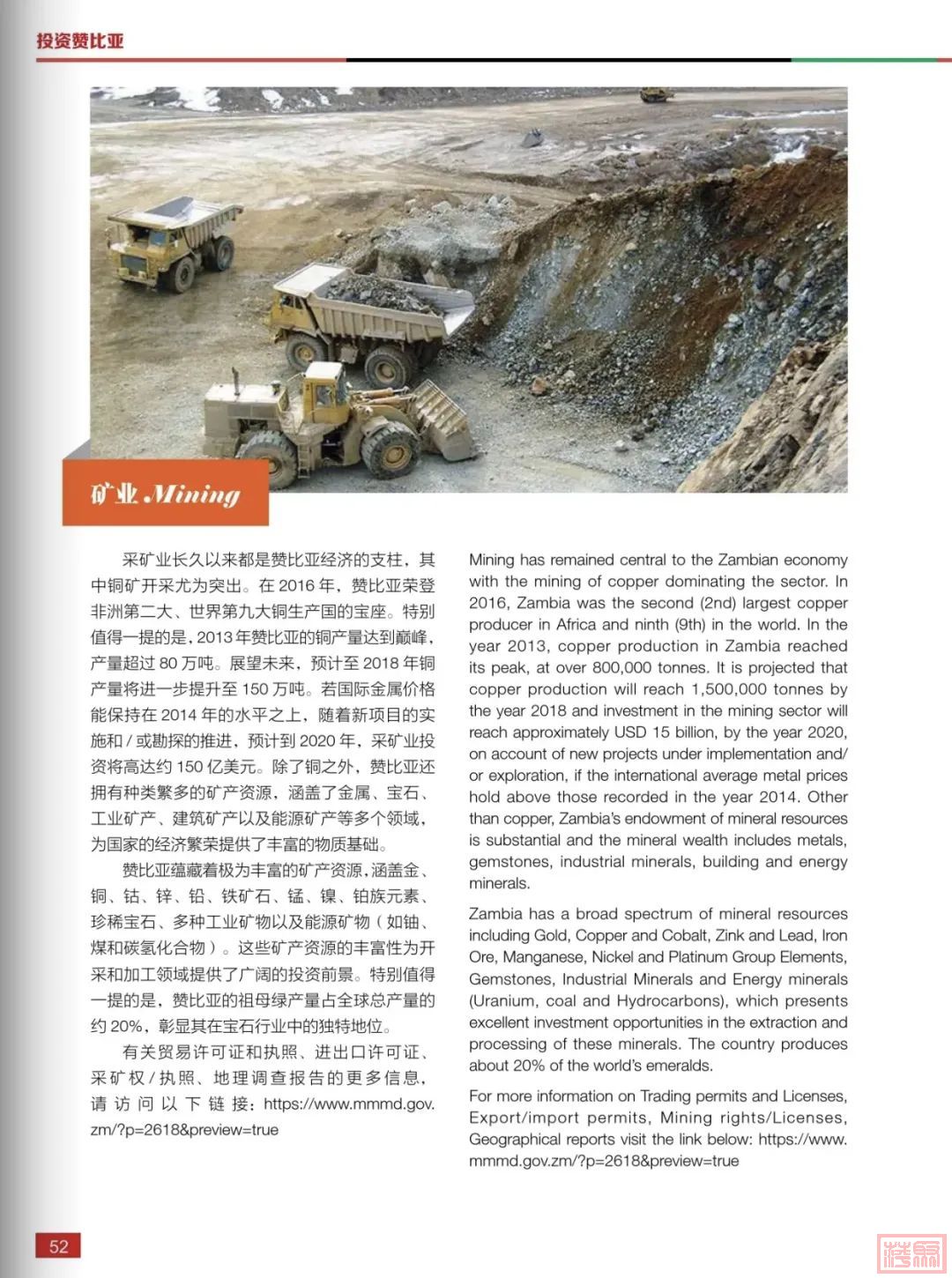 投资赞比亚

矿业 Mining

采矿业长久以来都是赞比亚经济的支柱，其中铜矿开采尤为突出。在 2016 年，赞比亚荣登非洲第二大、世界第九大铜生产国的宝座。特别值得一提的是，2013 年赞比亚的铜产量达到巅峰，产量超过 80 万吨。展望未来，预计至 2018 年铜产量将进一步提升至 150 万吨。若国际金属价格能保持在 2014 年的水平之上，随着新项目的实施和 / 或勘探的推进，预计到 2020 年，采矿业投资将高达约 150 亿美元。除了铜之外，赞比亚还拥有种类繁多的矿产资源，涵盖了金属、宝石、工业矿产、建筑矿产以及能源矿产等多个领域，为国家的经济繁荣提供了丰富的物质基础。

赞比亚蕴藏着极为丰富的矿产资源，涵盖金、铜、钴、锌、铅、铁矿石、锰、镍、铂族元素、珍稀宝石、多种工业矿物以及能源矿物（如铀、煤和碳氢化合物）。这些矿产资源的丰富性为开采和加工领域提供了广阔的投资前景。特别值得一提的是，赞比亚的祖母绿产量占全球总产量的约 20%，彰显其在宝石行业中的独特地位。

有关贸易许可证和执照、进出口许可证、采矿权 / 执照、地理调查报告的更多信息，请访问以下链接：https://www.mmmd.gov.zm/?p=2618&preview=true

Mining has remained central to the Zambian economy with the mining of copper dominating the sector. In 2016, Zambia was the second (2nd) largest copper producer in Africa and ninth (9th) in the world. In the year 2013, copper production in Zambia reached its peak, at over 800,000 tonnes. It is projected that copper production will reach 1,500,000 tonnes by the year 2018 and investment in the mining sector will reach approximately USD 15 billion, by the year 2020, on account of new projects under implementation and/or exploration, if the international average metal prices hold above those recorded in the year 2014. Other than copper, Zambia's endowment of mineral resources is substantial and the mineral wealth includes metals, gemstones, industrial minerals, building and energy minerals.

Zambia has a broad spectrum of mineral resources including Gold, Copper and Cobalt, Zink and Lead, Iron Ore, Manganese, Nickel and Platinum Group Elements, Gemstones, Industrial Minerals and Energy minerals (Uranium, coal and Hydrocarbons), which presents excellent investment opportunities in the extraction and processing of these minerals. The country produces about 20% of the world's emeralds.

For more information on Trading permits and Licenses, Export/import permits, Mining rights/Licenses, Geographical reports visit the link below: https://www.mmmd.gov.zm/?p=2618&preview=true

52